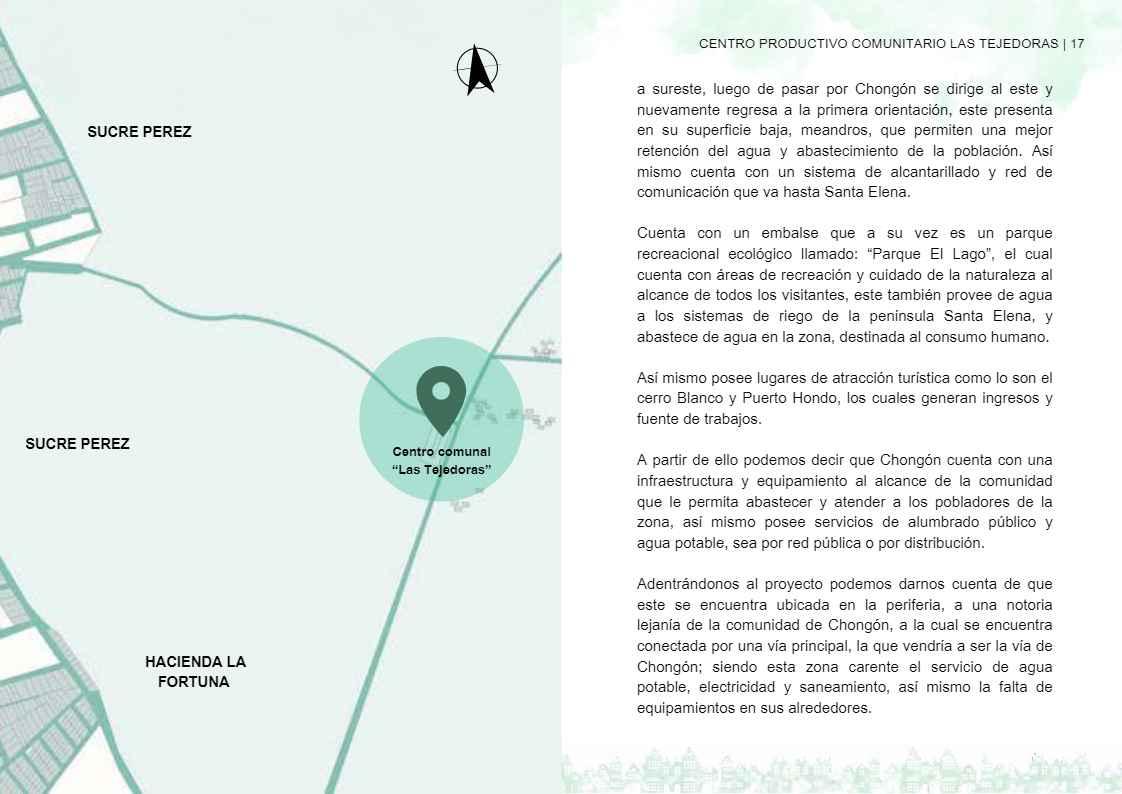 SUCRE PEREZ

SUCRE PEREZ

Centro comunal "Las Tejedoras"

HACIENDA LA FORTUNA

CENTRO PRODUCTIVO COMUNITARIO LAS TEJEDORAS | 17

a sureste, luego de pasar por Chongón se dirige al este y nuevamente regresa a la primera orientación, este presenta en su superficie baja, meandros, que permiten una mejor retención del agua y abastecimiento de la población. Así mismo cuenta con un sistema de alcantarillado y red de comunicación que va hasta Santa Elena.

Cuenta con un embalse que a su vez es un parque recreacional ecológico llamado: "Parque El Lago", el cual cuenta con áreas de recreación y cuidado de la naturaleza al alcance de todos los visitantes, este también provee de agua a los sistemas de riego de la península Santa Elena, y abastece de agua en la zona, destinada al consumo humano.

Así mismo posee lugares de atracción turística como lo son el cerro Blanco y Puerto Hondo, los cuales generan ingresos y fuente de trabajos.

A partir de ello podemos decir que Chongón cuenta con una infraestructura y equipamiento al alcance de la comunidad que le permita abastecer y atender a los pobladores de la zona, así mismo posee servicios de alumbrado público y agua potable, sea por red pública o por distribución.

Adentrándonos al proyecto podemos darnos cuenta de que este se encuentra ubicada en la periferia, a una notoria lejanía de la comunidad de Chongón, a la cual se encuentra conectada por una vía principal, la que vendría a ser la vía de Chongón; siendo esta zona carente el servicio de agua potable, electricidad y saneamiento, así mismo la falta de equipamientos en sus alrededores.